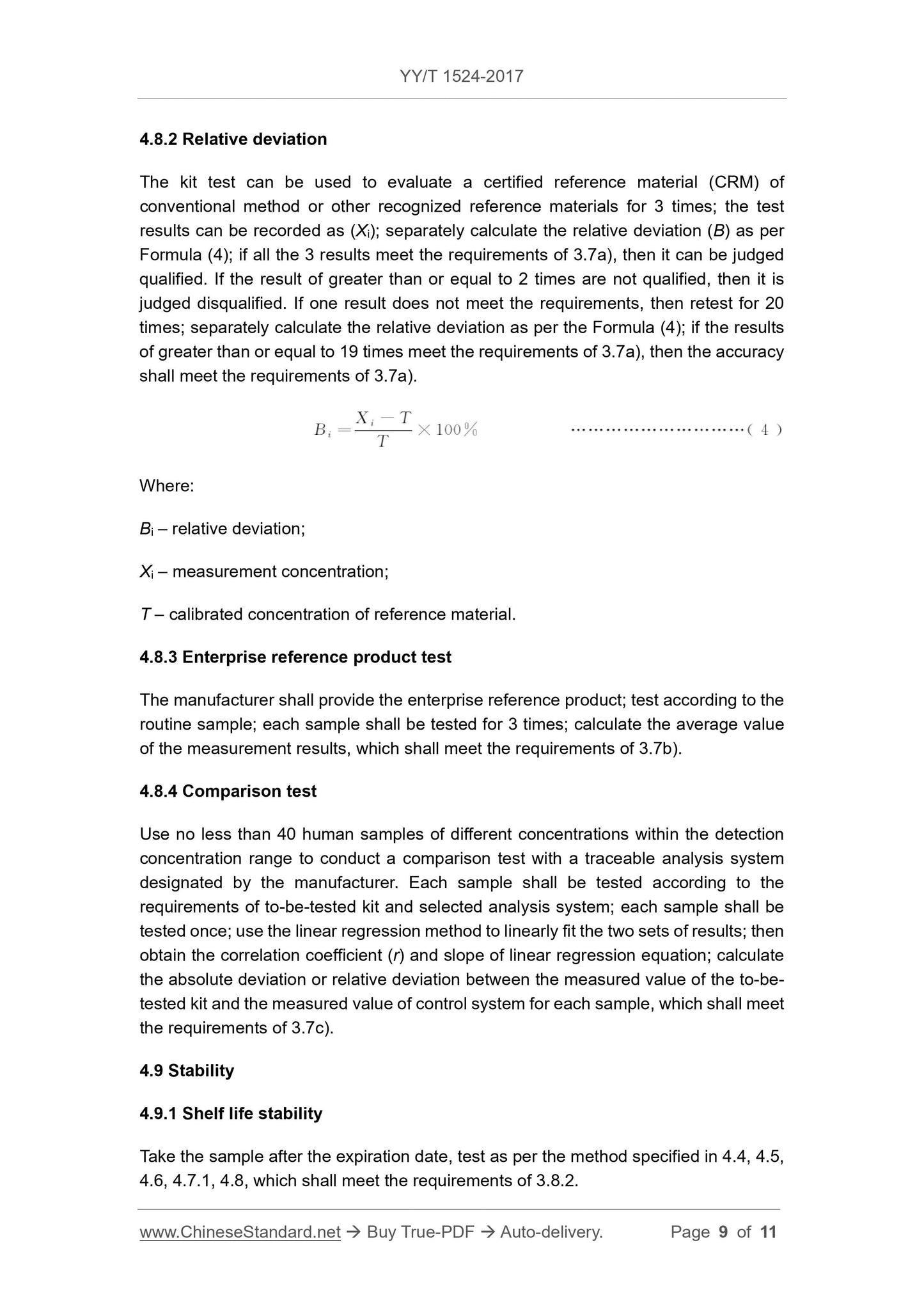 YY/T 1524-2017

4.8.2 Relative deviation

The kit test can be used to evaluate a certified reference material (CRM) of conventional method or other recognized reference materials for 3 times; the test results can be recorded as ($X_i$); separately calculate the relative deviation ($B$) as per Formula (4); if all the 3 results meet the requirements of 3.7a), then it can be judged qualified. If the result of greater than or equal to 2 times are not qualified, then it is judged disqualified. If one result does not meet the requirements, then retest for 20 times; separately calculate the relative deviation as per the Formula (4); if the results of greater than or equal to 19 times meet the requirements of 3.7a), then the accuracy shall meet the requirements of 3.7a).

$B_i = \frac{X_i - T}{T} \times 100\%$ ……………………………( 4 )

Where:

$B_i$ – relative deviation;

$X_i$ – measurement concentration;

$T$ – calibrated concentration of reference material.

4.8.3 Enterprise reference product test

The manufacturer shall provide the enterprise reference product; test according to the routine sample; each sample shall be tested for 3 times; calculate the average value of the measurement results, which shall meet the requirements of 3.7b).

4.8.4 Comparison test

Use no less than 40 human samples of different concentrations within the detection concentration range to conduct a comparison test with a traceable analysis system designated by the manufacturer. Each sample shall be tested according to the requirements of to-be-tested kit and selected analysis system; each sample shall be tested once; use the linear regression method to linearly fit the two sets of results; then obtain the correlation coefficient ($r$) and slope of linear regression equation; calculate the absolute deviation or relative deviation between the measured value of the to-be-tested kit and the measured value of control system for each sample, which shall meet the requirements of 3.7c).

4.9 Stability

4.9.1 Shelf life stability

Take the sample after the expiration date, test as per the method specified in 4.4, 4.5, 4.6, 4.7.1, 4.8, which shall meet the requirements of 3.8.2.

www.ChineseStandard.net → Buy True-PDF → Auto-delivery. Page 9 of 11